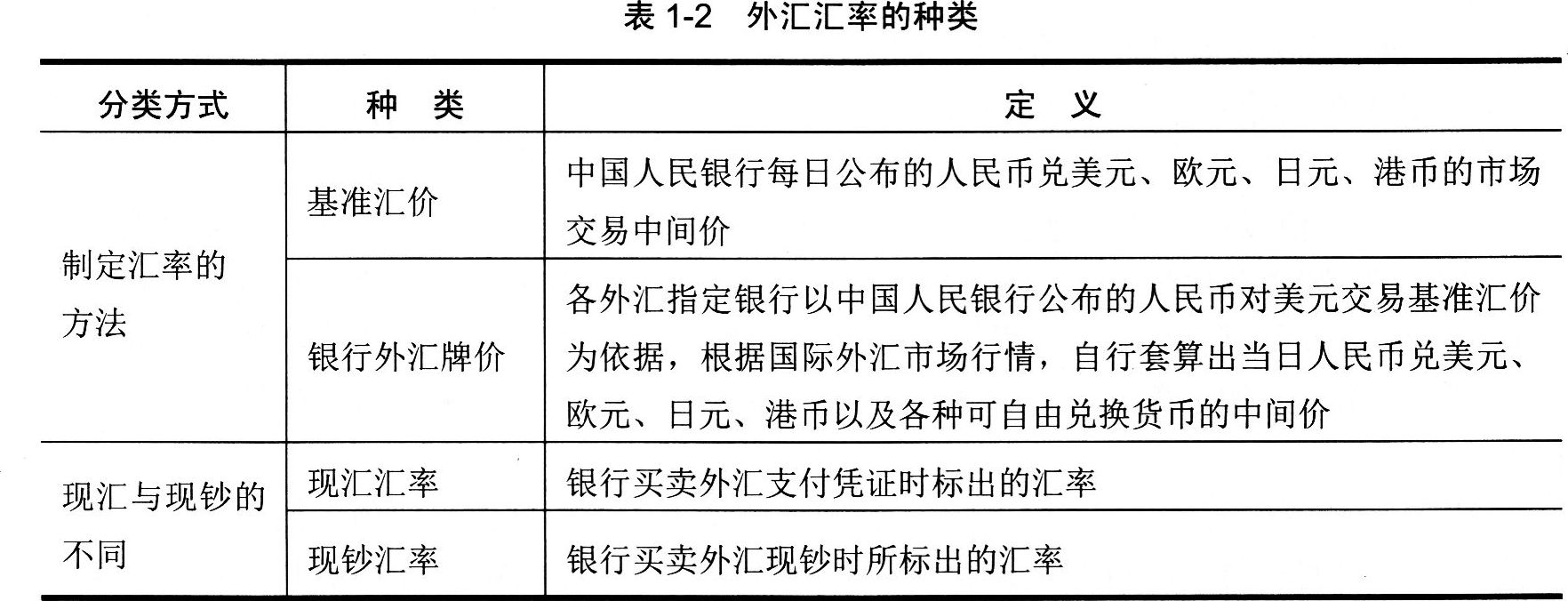 表1-2 外汇汇率的种类

| 分类方式 | 种 类 | 定 义 |
|---|---|---|
| 制定汇率的方法 | 基准汇价 | 中国人民银行每日公布的人民币兑美元、欧元、日元、港币的市场交易中间价 |
|  | 银行外汇牌价 | 各外汇指定银行以中国人民银行公布的人民币对美元交易基准汇价为依据，根据国际外汇市场行情，自行套算出当日人民币兑美元、欧元、日元、港币以及各种可自由兑换货币的中间价 |
| 现汇与现钞的不同 | 现汇汇率 | 银行买卖外汇支付凭证时标出的汇率 |
|  | 现钞汇率 | 银行买卖外汇现钞时所标出的汇率 |